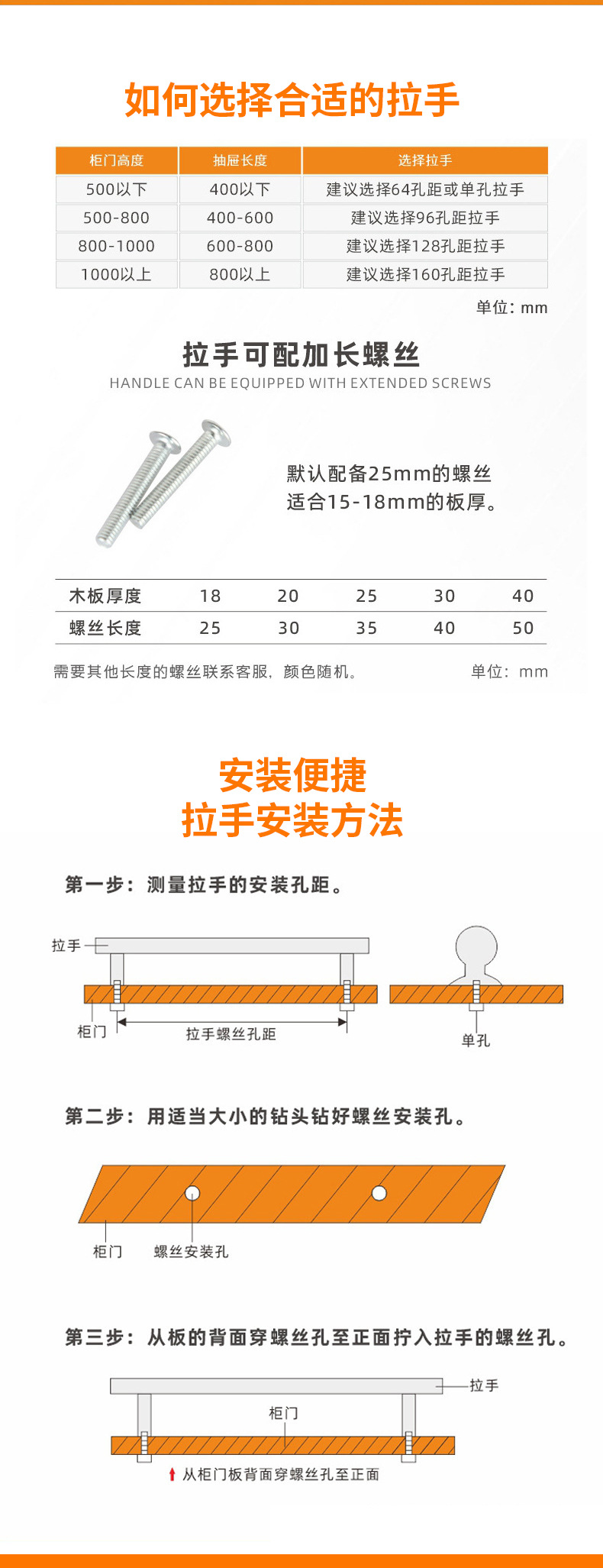 如何选择合适的拉手

| 柜门高度 | 抽屉长度 | 选择拉手 |
|---|---|---|
| 500以下 | 400以下 | 建议选择64孔距或单孔拉手 |
| 500-800 | 400-600 | 建议选择96孔距拉手 |
| 800-1000 | 600-800 | 建议选择128孔距拉手 |
| 1000以上 | 800以上 | 建议选择160孔距拉手 |

单位：mm

拉手可配加长螺丝
HANDLE CAN BE EQUIPPED WITH EXTENDED SCREWS

默认配备25mm的螺丝
适合15-18mm的板厚。

| 木板厚度 | 18 | 20 | 25 | 30 | 40 |
|---|---|---|---|---|---|
| 螺丝长度 | 25 | 30 | 35 | 40 | 50 |

需要其他长度的螺丝联系客服，颜色随机。

单位：mm

安装便捷
拉手安装方法

第一步：测量拉手的安装孔距。

拉手
柜门
拉手螺丝孔距
单孔

第二步：用适当大小的钻头钻好螺丝安装孔。

柜门
螺丝安装孔

第三步：从板的背面穿螺丝孔至正面拧入拉手的螺丝孔。

拉手
柜门
从柜门板背面穿螺丝孔至正面